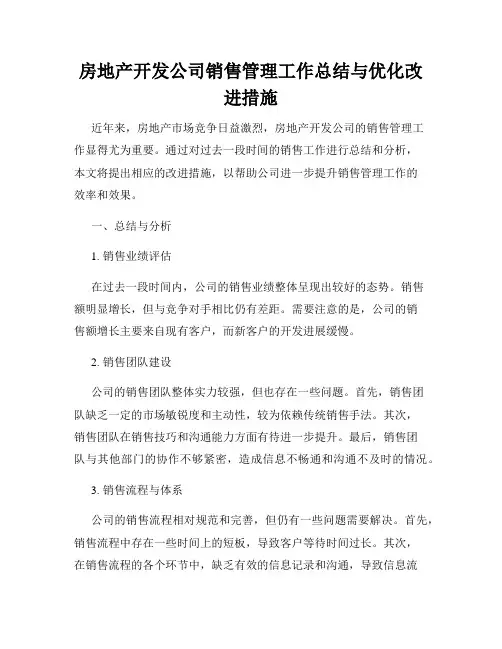 房地产开发公司销售管理工作总结与优化改进措施

近年来，房地产市场竞争日益激烈，房地产开发公司的销售管理工作显得尤为重要。通过对过去一段时间的销售工作进行总结和分析，本文将提出相应的改进措施，以帮助公司进一步提升销售管理工作的效率和效果。

一、总结与分析

1. 销售业绩评估

在过去一段时间内，公司的销售业绩整体呈现出较好的态势。销售额明显增长，但与竞争对手相比仍有差距。需要注意的是，公司的销售额增长主要来自现有客户，而新客户的开发进展缓慢。

2. 销售团队建设

公司的销售团队整体实力较强，但也存在一些问题。首先，销售团队缺乏一定的市场敏锐度和主动性，较为依赖传统销售手法。其次，销售团队在销售技巧和沟通能力方面有待进一步提升。最后，销售团队与其他部门的协作不够紧密，造成信息不畅通和沟通不及时的情况。

3. 销售流程与体系

公司的销售流程相对规范和完善，但仍有一些问题需要解决。首先，销售流程中存在一些时间上的短板，导致客户等待时间过长。其次，在销售流程的各个环节中，缺乏有效的信息记录和沟通，导致信息流